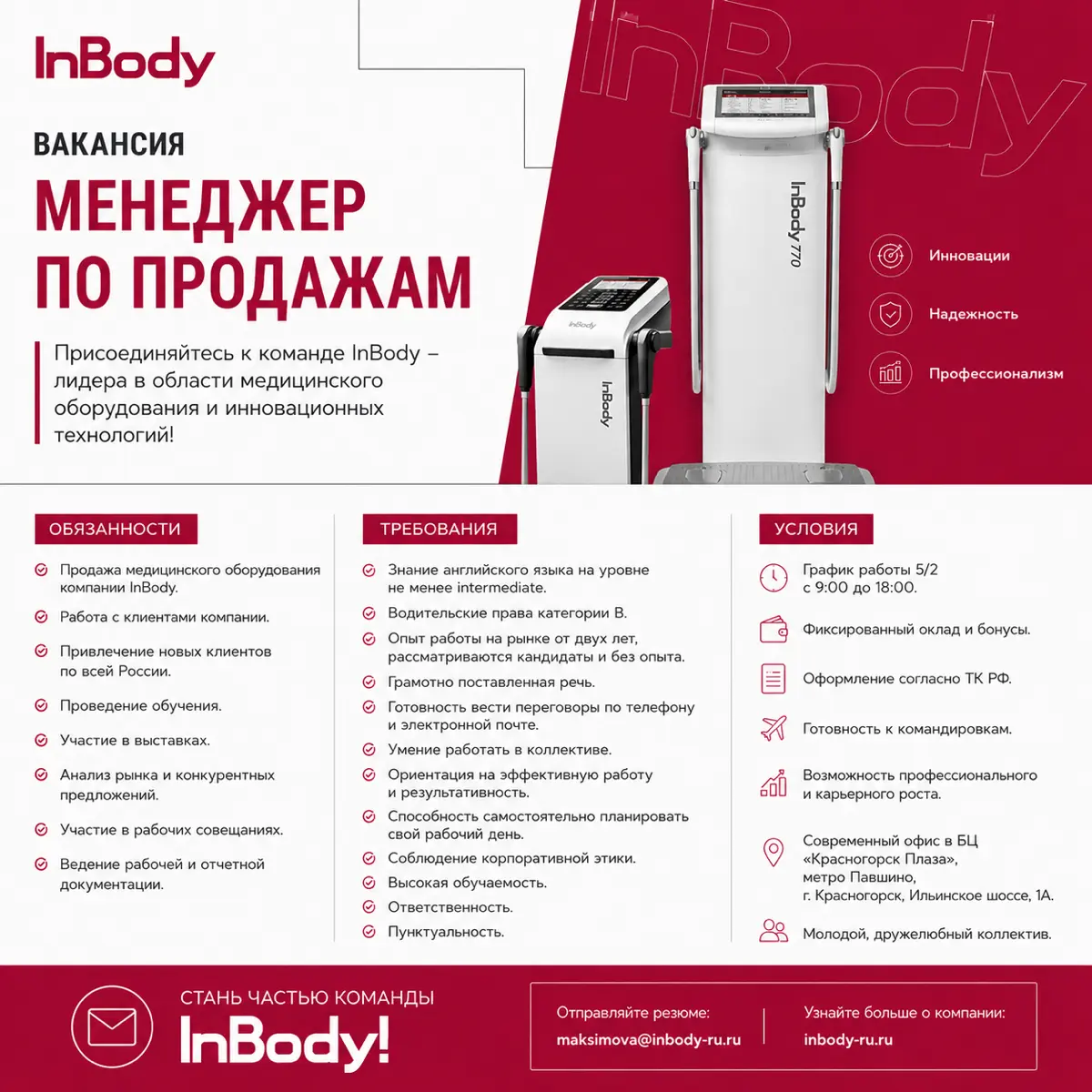 InBody

InBody

ВАКАНСИЯ

МЕНЕДЖЕР ПО ПРОДАЖАМ

Присоединяйтесь к команде InBody – лидера в области медицинского оборудования и инновационных технологий!

InBody 770

InBody

InBody

Инновации

Надежность

Профессионализм

ОБЯЗАННОСТИ

Продажа медицинского оборудования компании InBody.

Работа с клиентами компании.

Привлечение новых клиентов по всей России.

Проведение обучения.

Участие в выставках.

Анализ рынка и конкурентных предложений.

Участие в рабочих совещаниях.

Ведение рабочей и отчетной документации.

ТРЕБОВАНИЯ

Знание английского языка на уровне не менее intermediate.

Водительские права категории B.

Опыт работы на рынке от двух лет, рассматриваются кандидаты и без опыта.

Грамотно поставленная речь.

Готовность вести переговоры по телефону и электронной почте.

Умение работать в коллективе.

Ориентация на эффективную работу и результативность.

Способность самостоятельно планировать свой рабочий день.

Соблюдение корпоративной этики.

Высокая обучаемость.

Ответственность.

Пунктуальность.

УСЛОВИЯ

График работы 5/2 с 9:00 до 18:00.

Фиксированный оклад и бонусы.

Оформление согласно ТК РФ.

Готовность к командировкам.

Возможность профессионального и карьерного роста.

Современный офис в БЦ «Красногорск Плаза», метро Павшино, г. Красногорск, Ильинское шоссе, 1А.

Молодой, дружелюбный коллектив.

СТАНЬ ЧАСТЬЮ КОМАНДЫ

InBody!

Отправляйте резюме:
maksimova@inbody-ru.ru

Узнайте больше о компании:
inbody-ru.ru